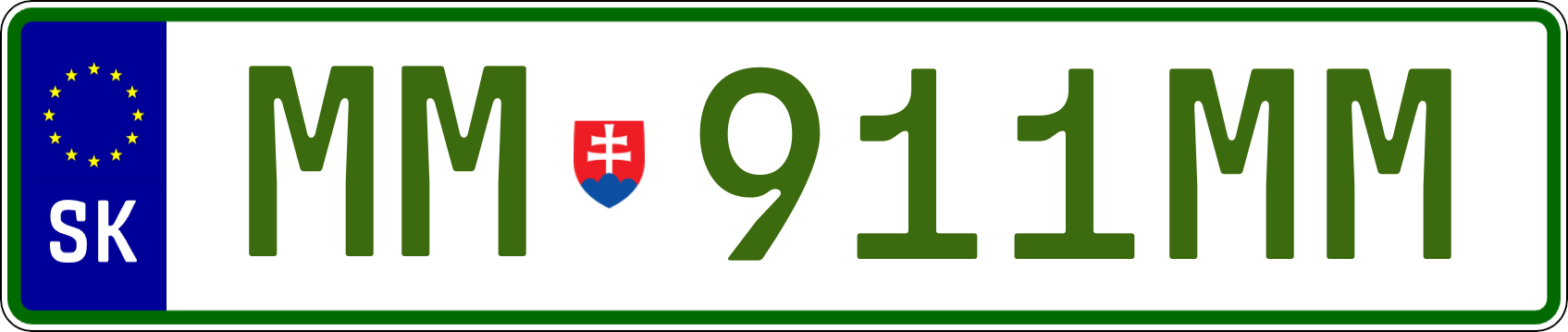 SK

MM 911MM